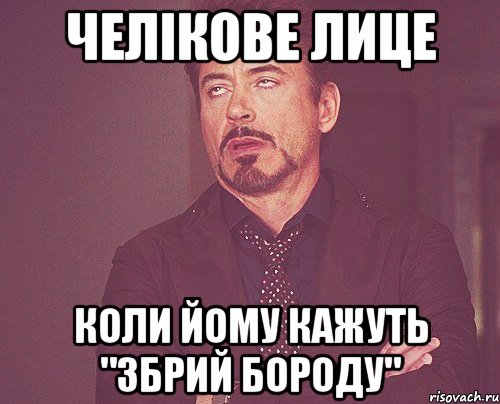 ЧЕЛІКОВЕ ЛИЦЕ

КОЛИ ЙОМУ КАЖУТЬ "ЗБРИЙ БОРОДУ"

risovach.ru